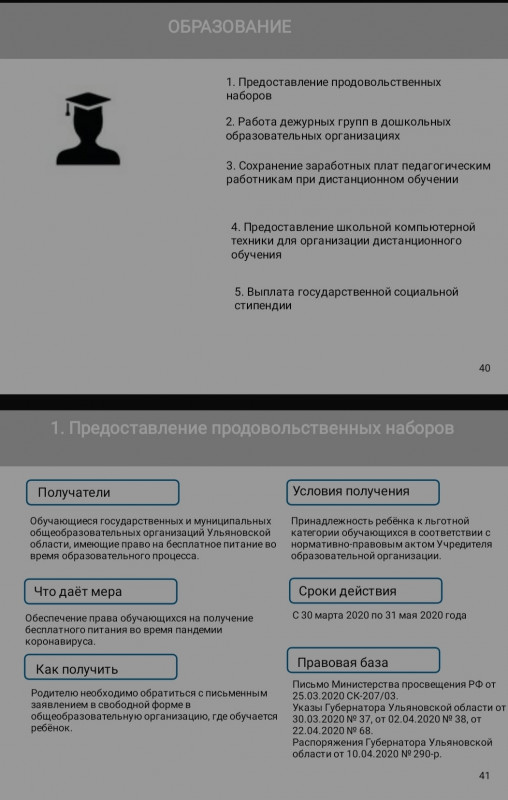 ОБРАЗОВАНИЕ

1. Предоставление продовольственных наборов

2. Работа дежурных групп в дошкольных образовательных организациях

3. Сохранение заработных плат педагогическим работникам при дистанционном обучении

4. Предоставление школьной компьютерной техники для организации дистанционного обучения

5. Выплата государственной социальной стипендии

40

1. Предоставление продовольственных наборов

Получатели

Обучающиеся государственных и муниципальных общеобразовательных организаций Ульяновской области, имеющие право на бесплатное питание во время образовательного процесса.

Что даёт мера

Обеспечение права обучающихся на получение бесплатного питания во время пандемии коронавируса.

Как получить

Родителю необходимо обратиться с письменным заявлением в свободной форме в общеобразовательную организацию, где обучается ребёнок.

Условия получения

Принадлежность ребёнка к льготной категории обучающихся в соответствии с нормативно-правовым актом Учредителя образовательной организации.

Сроки действия

С 30 марта 2020 по 31 мая 2020 года

Правовая база

Письмо Министерства просвещения РФ от 25.03.2020 СК-207/03.
Указы Губернатора Ульяновской области от 30.03.2020 № 37, от 02.04.2020 № 38, от 22.04.2020 № 68.
Распоряжения Губернатора Ульяновской области от 10.04.2020 № 290-р.

41